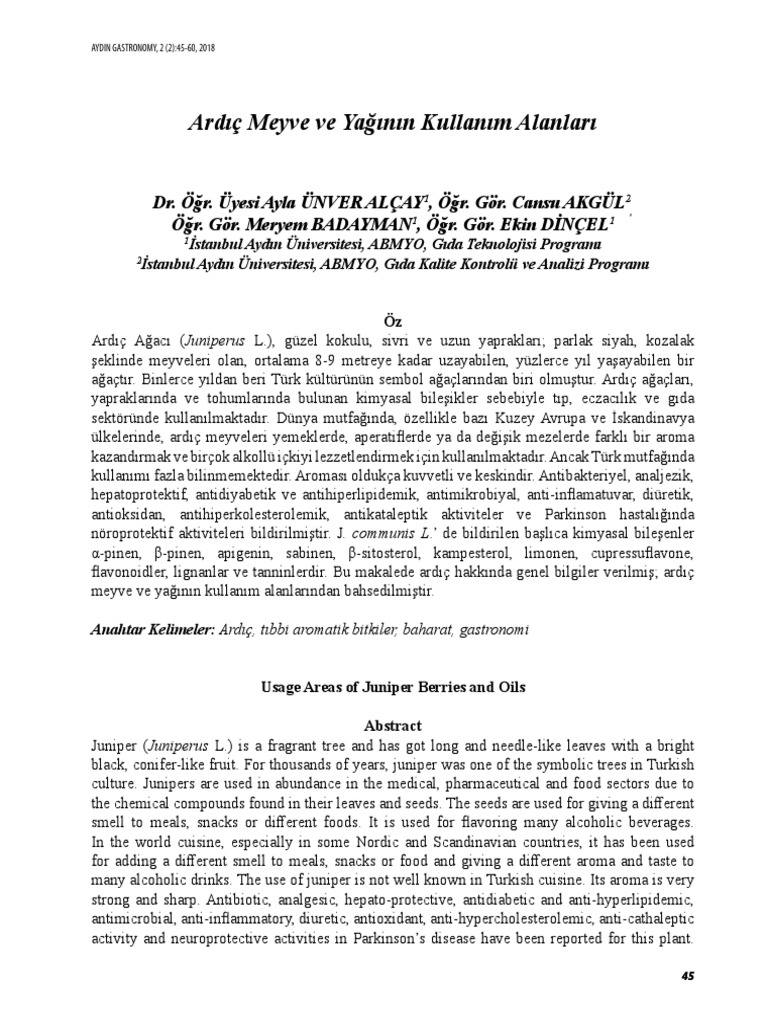 AYDIN GASTRONOMY, 2 (2):45-60, 2018

Ardıç Meyve ve Yağının Kullanım Alanları

Dr. Öğr. Üyesi Ayla ÜNVER ALÇAY$^1$, Öğr. Gör. Cansu AKGÜL$^2$
Öğr. Gör. Meryem BADAYMAN$^1$, Öğr. Gör. Ekin DİNÇEL$^1$
$^1$İstanbul Aydın Üniversitesi, ABMYO, Gıda Teknolojisi Programı
$^2$İstanbul Aydın Üniversitesi, ABMYO, Gıda Kalite Kontrolü ve Analizi Programı

Öz

Ardıç Ağacı (Juniperus L.), güzel kokulu, sivri ve uzun yaprakları; parlak siyah, kozalak şeklinde meyveleri olan, ortalama 8-9 metreye kadar uzayabilen, yüzlerce yıl yaşayabilen bir ağaçtır. Binlerce yıldan beri Türk kültürünün sembol ağaçlarından biri olmuştur. Ardıç ağaçları, yapraklarında ve tohumlarında bulunan kimyasal bileşikler sebebiyle tıp, eczacılık ve gıda sektöründe kullanılmaktadır. Dünya mutfağında, özellikle bazı Kuzey Avrupa ve İskandinavya ülkelerinde, ardıç meyveleri yemeklerde, aperatiflerde ya da değişik mezelerde farklı bir aroma kazandırmak ve birçok alkollü içkiyi lezzetlendirmek için kullanılmaktadır. Ancak Türk mutfağında kullanımı fazla bilinmemektedir. Aroması oldukça kuvvetli ve keskindir. Antibakteriyel, analjezik, hepatoprotektif, antidiyabetik ve antihiperlipidemik, antimikrobiyal, anti-inflamatuvar, diüretik, antioksidan, antihiperkolesterolemik, antikataleptik aktiviteler ve Parkinson hastalığında nöroprotektif aktiviteleri bildirilmiştir. J. communis L.' de bildirilen başlıca kimyasal bileşenler α-pinen, β-pinen, apigenin, sabinen, β-sitosterol, kampesterol, limonen, cupressuflavone, flavonoidler, lignanlar ve tanninlerdir. Bu makalede ardıç hakkında genel bilgiler verilmiş; ardıç meyve ve yağının kullanım alanlarından bahsedilmiştir.

Anahtar Kelimeler: Ardıç, tıbbi aromatik bitkiler, baharat, gastronomi

Usage Areas of Juniper Berries and Oils

Abstract

Juniper (Juniperus L.) is a fragrant tree and has got long and needle-like leaves with a bright black, conifer-like fruit. For thousands of years, juniper was one of the symbolic trees in Turkish culture. Junipers are used in abundance in the medical, pharmaceutical and food sectors due to the chemical compounds found in their leaves and seeds. The seeds are used for giving a different smell to meals, snacks or different foods. It is used for flavoring many alcoholic beverages. In the world cuisine, especially in some Nordic and Scandinavian countries, it has been used for adding a different smell to meals, snacks or food and giving a different aroma and taste to many alcoholic drinks. The use of juniper is not well known in Turkish cuisine. Its aroma is very strong and sharp. Antibiotic, analgesic, hepato-protective, antidiabetic and anti-hyperlipidemic, antimicrobial, anti-inflammatory, diuretic, antioxidant, anti-hypercholesterolemic, anti-cathaleptic activity and neuroprotective activities in Parkinson's disease have been reported for this plant.

45